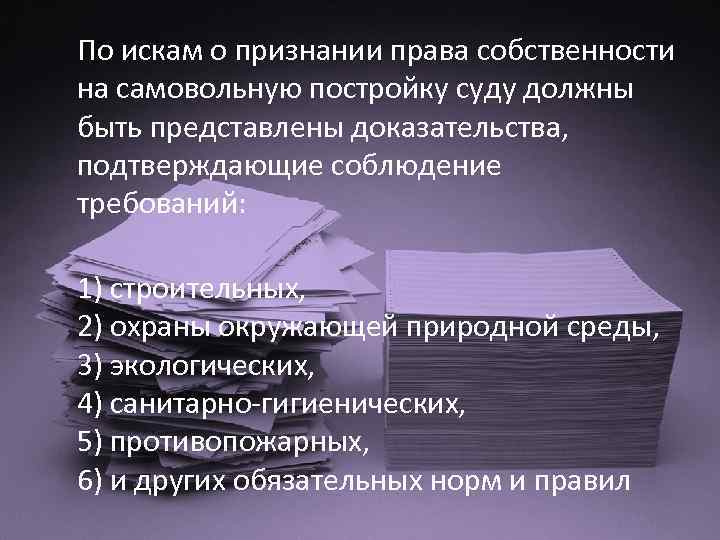 По искам о признании права собственности на самовольную постройку суду должны быть представлены доказательства, подтверждающие соблюдение требований:

1) строительных,
2) охраны окружающей природной среды,
3) экологических,
4) санитарно-гигиенических,
5) противопожарных,
6) и других обязательных норм и правил